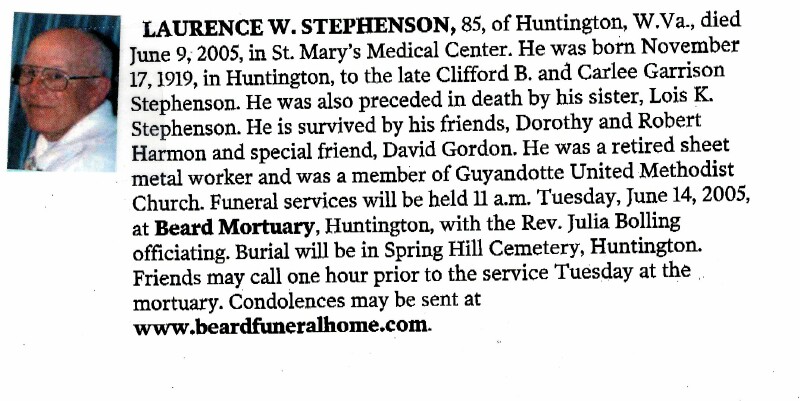 LAURENCE W. STEPHENSON, 85, of Huntington, W.Va., died June 9, 2005, in St. Mary's Medical Center. He was born November 17, 1919, in Huntington, to the late Clifford B. and Carlee Garrison Stephenson. He was also preceded in death by his sister, Lois K. Stephenson. He is survived by his friends, Dorothy and Robert Harmon and special friend, David Gordon. He was a retired sheet metal worker and was a member of Guyandotte United Methodist Church. Funeral services will be held 11 a.m. Tuesday, June 14, 2005, at Beard Mortuary, Huntington, with the Rev. Julia Bolling officiating. Burial will be in Spring Hill Cemetery, Huntington. Friends may call one hour prior to the service Tuesday at the mortuary. Condolences may be sent at www.beardfuneralhome.com.